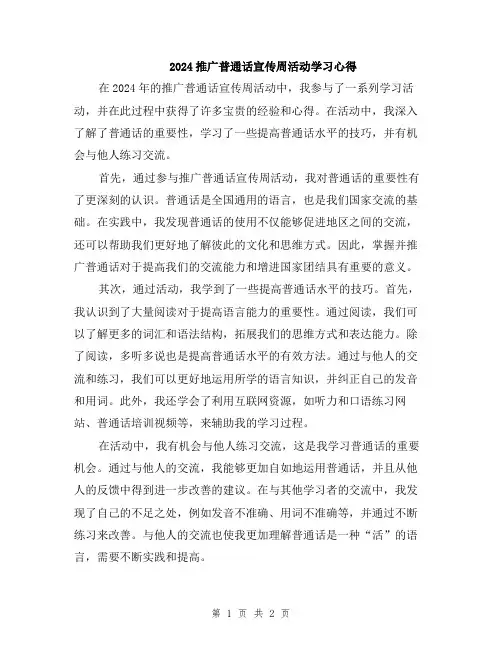 2024 推广普通话宣传周活动学习心得

在 2024 年的推广普通话宣传周活动中，我参与了一系列学习活动，并在此过程中获得了许多宝贵的经验和心得。在活动中，我深入了解了普通话的重要性，学习了一些提高普通话水平的技巧，并有机会与他人练习交流。

首先，通过参与推广普通话宣传周活动，我对普通话的重要性有了更深刻的认识。普通话是全国通用的语言，也是我们国家交流的基础。在实践中，我发现普通话的使用不仅能够促进地区之间的交流，还可以帮助我们更好地了解彼此的文化和思维方式。因此，掌握并推广普通话对于提高我们的交流能力和增进国家团结具有重要的意义。

其次，通过活动，我学到了一些提高普通话水平的技巧。首先，我认识到了大量阅读对于提高语言能力的重要性。通过阅读，我们可以了解更多的词汇和语法结构，拓展我们的思维方式和表达能力。除了阅读，多听多说也是提高普通话水平的有效方法。通过与他人的交流和练习，我们可以更好地运用所学的语言知识，并纠正自己的发音和用词。此外，我还学会了利用互联网资源，如听力和口语练习网站、普通话培训视频等，来辅助我的学习过程。

在活动中，我有机会与他人练习交流，这是我学习普通话的重要机会。通过与他人的交流，我能够更加自如地运用普通话，并且从他人的反馈中得到进一步改善的建议。在与其他学习者的交流中，我发现了自己的不足之处，例如发音不准确、用词不准确等，并通过不断练习来改善。与他人的交流也使我更加理解普通话是一种“活”的语言，需要不断实践和提高。

第 1 页 共 2 页